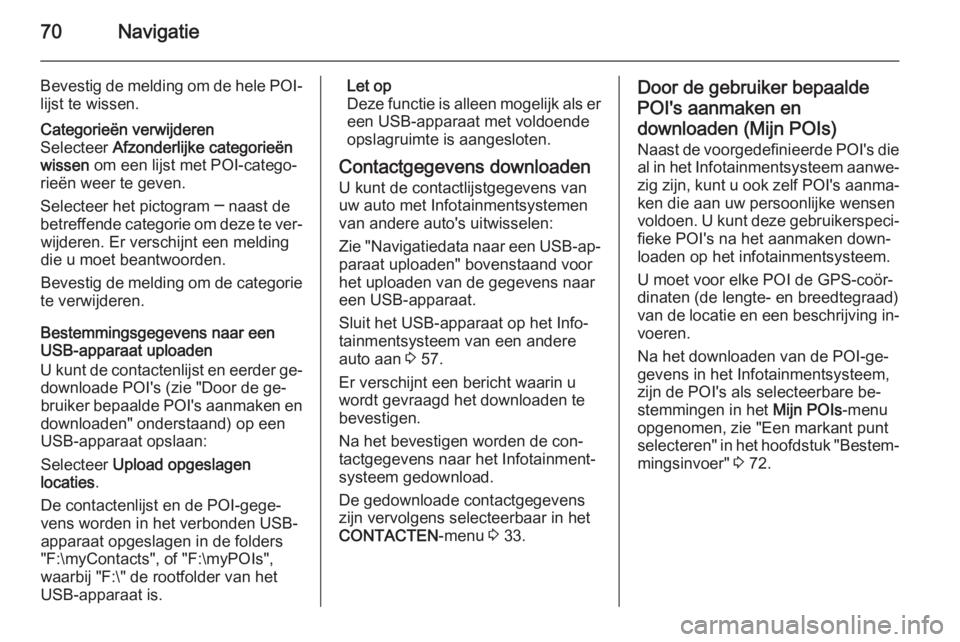 70 Navigatie

Bevestig de melding om de hele POI-lijst te wissen.

Categorieën verwijderen
Selecteer Afzonderlijke categorieën wissen om een lijst met POI-categorieën weer te geven.

Selecteer het pictogram ─ naast de betreffende categorie om deze te verwijderen. Er verschijnt een melding die u moet beantwoorden.

Bevestig de melding om de categorie te verwijderen.

Bestemmingsgegevens naar een USB-apparaat uploaden
U kunt de contactenlijst en eerder gedownloade POI's (zie "Door de gebruiker bepaalde POI's aanmaken en downloaden" onderstaand) op een USB-apparaat opslaan:

Selecteer Upload opgeslagen locaties.

De contactenlijst en de POI-gegevens worden in het verbonden USB-apparaat opgeslagen in de folders "F:\myContacts", of "F:\myPOIs", waarbij "F:\" de rootfolder van het USB-apparaat is.

Let op
Deze functie is alleen mogelijk als er een USB-apparaat met voldoende opslagruimte is aangesloten.

Contactgegevens downloaden
U kunt de contactlijstgegevens van uw auto met Infotainmentsystemen van andere auto's uitwisselen:

Zie "Navigatiedata naar een USB-apparaat uploaden" bovenstaand voor het uploaden van de gegevens naar een USB-apparaat.

Sluit het USB-apparaat op het Infotainmentsysteem van een andere auto aan ⇨ 57.

Er verschijnt een bericht waarin u wordt gevraagd het downloaden te bevestigen.

Na het bevestigen worden de contactgegevens naar het Infotainmentsysteem gedownload.

De gedownloade contactgegevens zijn vervolgens selecteerbaar in het CONTACTEN-menu ⇨ 33.

Door de gebruiker bepaalde POI's aanmaken en downloaden (Mijn POIs)
Naast de voorgedefinieerde POI's die al in het Infotainmentsysteem aanwezig zijn, kunt u ook zelf POI's aanmaken die aan uw persoonlijke wensen voldoen. U kunt deze gebruikerspecifieke POI's na het aanmaken downloaden op het infotainmentsysteem.

U moet voor elke POI de GPS-coördinaten (de lengte- en breedtegraad) van de locatie en een beschrijving invoeren.

Na het downloaden van de POI-gegevens in het Infotainmentsysteem, zijn de POI's als selecteerbare bestemmingen in het Mijn POIs-menu opgenomen, zie "Een markant punt selecteren" in het hoofdstuk "Bestemmingsinvoer" ⇨ 72.

carmanualsonline.info